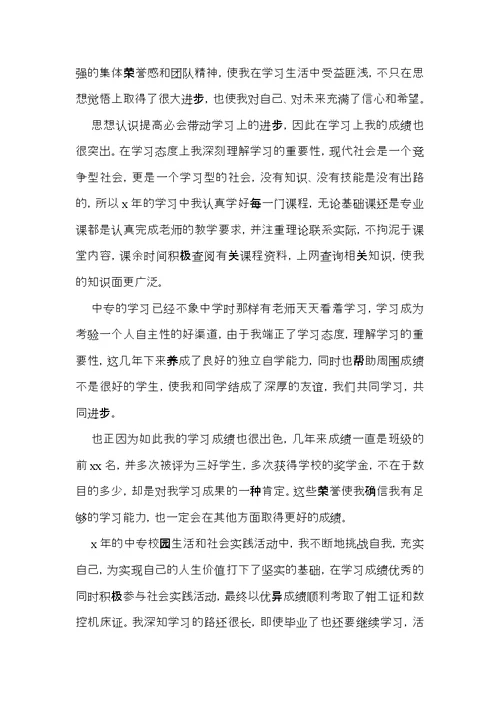 强的集体荣誉感和团队精神，使我在学习生活中受益匪浅，不只在思想觉悟上取得了很大进步，也使我对自己、对未来充满了信心和希望。

思想认识提高必会带动学习上的进步，因此在学习上我的成绩也很突出。在学习态度上我深刻理解学习的重要性，现代社会是一个竞争型社会，更是一个学习型的社会，没有知识、没有技能是没有出路的，所以 x 年的学习中我认真学好每一门课程，无论基础课还是专业课都是认真完成老师的教学要求，并注重理论联系实际，不拘泥于课堂内容，课余时间积极查阅有关课程资料，上网查询相关知识，使我的知识面更广泛。

中专的学习已经不象中学时那样有老师天天看着学习，学习成为考验一个人自主性的好渠道，由于我端正了学习态度，理解学习的重要性，这几年下来养成了良好的独立自学能力，同时也帮助周围成绩不是很好的学生，使我和同学结成了深厚的友谊，我们共同学习，共同进步。

也正因为如此我的学习成绩也很出色，几年来成绩一直是班级的前 xx 名，并多次被评为三好学生，多次获得学校的奖学金，不在于数目的多少，却是对我学习成果的一种肯定。这些荣誉使我确信我有足够的学习能力，也一定会在其他方面取得更好的成绩。

x 年的中专校园生活和社会实践活动中，我不断地挑战自我，充实自己，为实现自己的人生价值打下了坚实的基础，在学习成绩优秀的同时积极参与社会实践活动，最终以优异成绩顺利考取了钳工证和数控机床证。我深知学习的路还很长，即使毕业了也还要继续学习，活